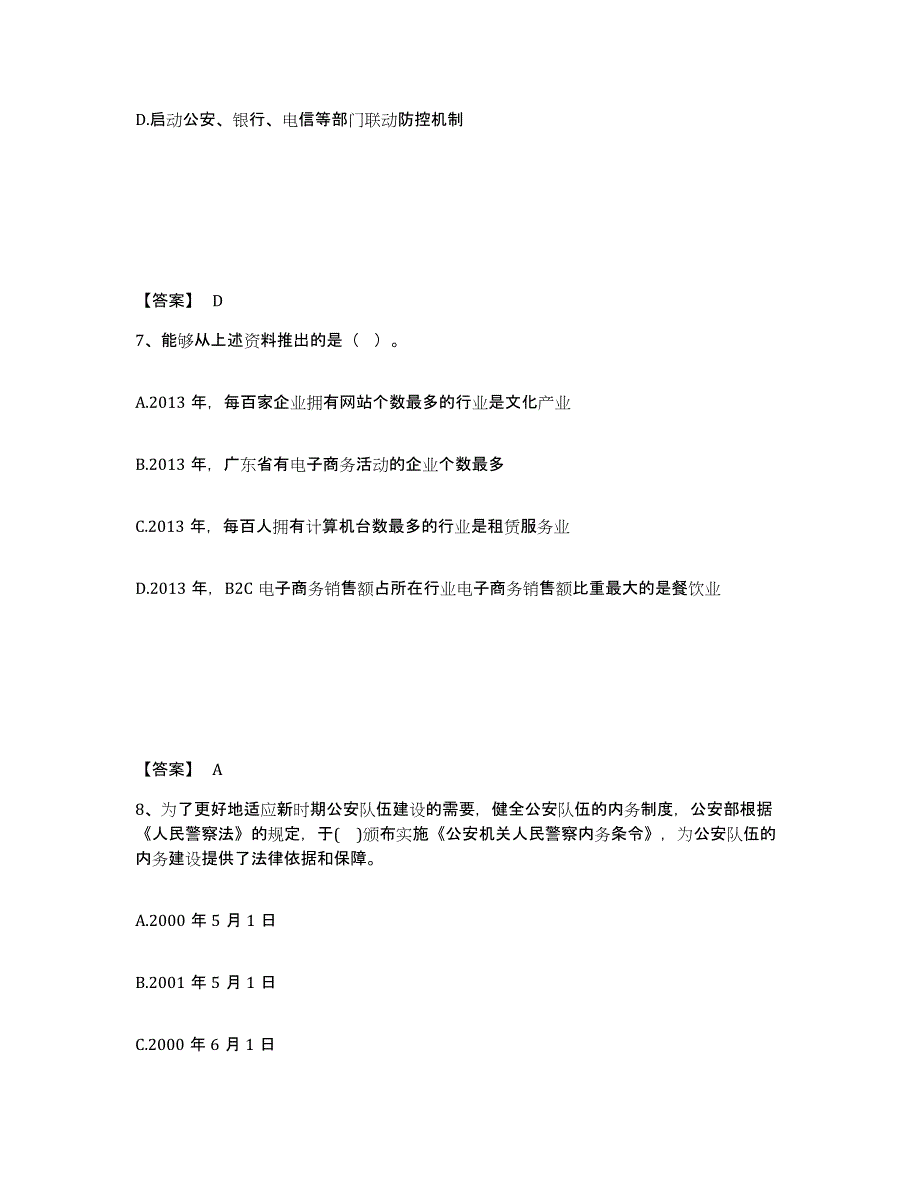 D.启动公安、银行、电信等部门联动防控机制

【答案】 D

7、能够从上述资料推出的是（ ）。

A.2013 年，每百家企业拥有网站个数最多的行业是文化产业

B.2013 年，广东省有电子商务活动的企业个数最多

C.2013 年，每百人拥有计算机台数最多的行业是租赁服务业

D.2013 年，B2C 电子商务销售额占所在行业电子商务销售额比重最大的是餐饮业

【答案】 A

8、为了更好地适应新时期公安队伍建设的需要，健全公安队伍的内务制度，公安部根据《人民警察法》的规定，于( )颁布实施《公安机关人民警察内务条令》，为公安队伍的内务建设提供了法律依据和保障。

A.2000 年 5 月 1 日

B.2001 年 5 月 1 日

C.2000 年 6 月 1 日